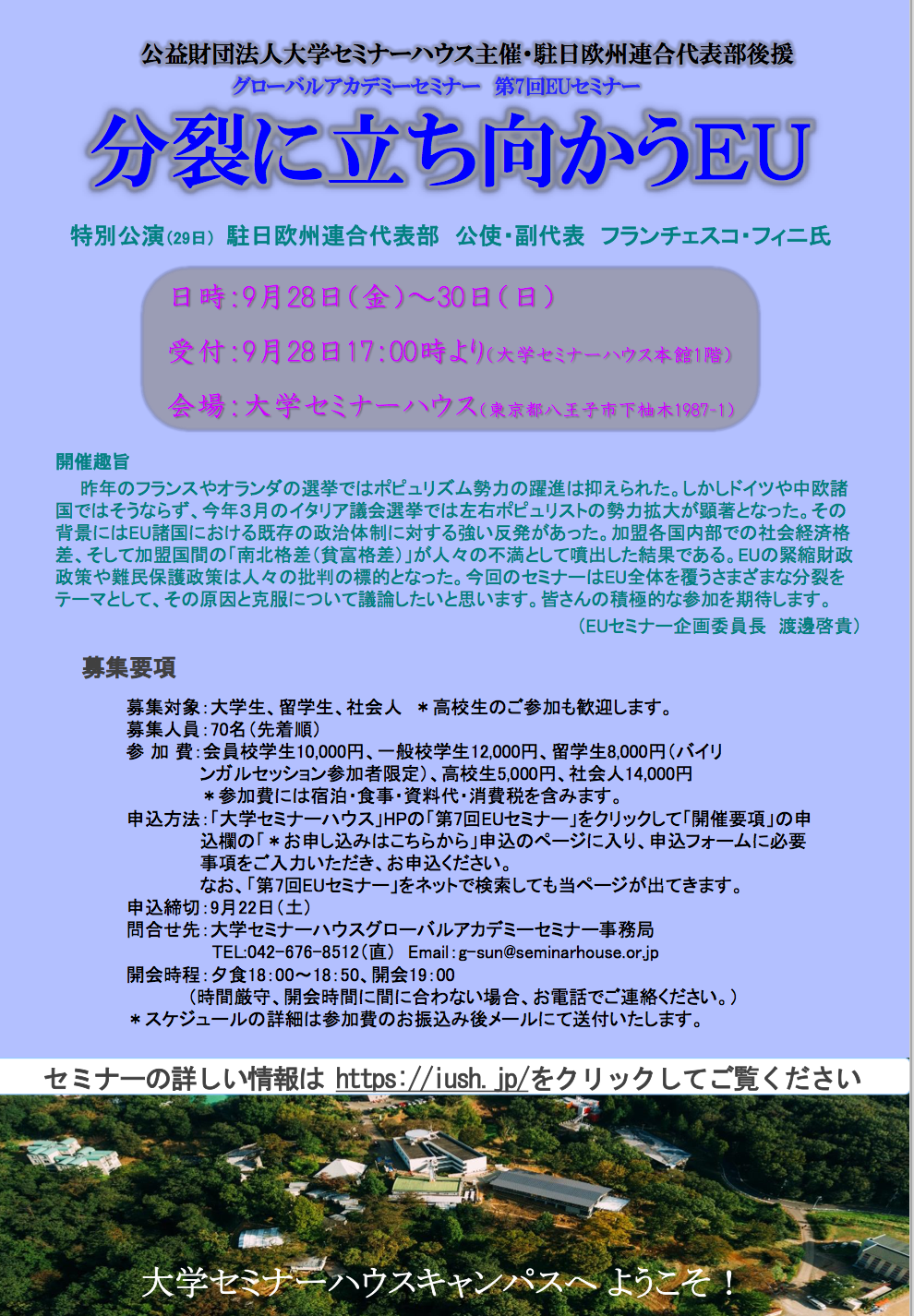 公益財団法人大学セミナーハウス主催・駐日欧州連合代表部後援

グローバルアカデミーセミナー　第7回EUセミナー

分裂に立ち向かうEU

特別公演(29日)　駐日欧州連合代表部　公使・副代表　フランチェスコ・フィニ氏

日時：9月28日(金)～30日(日)

受付：9月28日17：00時より(大学セミナーハウス本館1階)

会場：大学セミナーハウス(東京都八王子市下柚木1987-1)

開催趣旨

昨年のフランスやオランダの選挙ではポピュリズム勢力の躍進は抑えられた。しかしドイツや中欧諸国ではそうならず、今年3月のイタリア議会選挙では左右ポピュリストの勢力拡大が顕著となった。その背景にはEU諸国における既存の政治体制に対する強い反発があった。加盟各国内部での社会経済格差、そして加盟国間の「南北格差(貧富格差)」が人々の不満として噴出した結果である。EUの緊縮財政政策や難民保護政策は人々の批判の標的となった。今回のセミナーはEU全体を覆うさまざまな分裂をテーマとして、その原因と克服について議論したいと思います。皆さんの積極的な参加を期待します。

(EUセミナー企画委員長　渡邊啓貴)

募集要項

募集対象：大学生、留学生、社会人　＊高校生のご参加も歓迎します。
募集人員：70名(先着順)
参 加 費：会員校学生10,000円、一般校学生12,000円、留学生8,000円(バイリンガルセッション参加者限定)、高校生5,000円、社会人14,000円
＊参加費には宿泊・食事・資料代・消費税を含みます。
申込方法：「大学セミナーハウス」HPの「第7回EUセミナー」をクリックして「開催要項」の申込欄の「＊お申し込みはこちらから」申込のページに入り、申込フォームに必要事項をご入力いただき、お申込ください。
なお、「第7回EUセミナー」をネットで検索しても当ページが出てきます。
申込締切：9月22日(土)
問合せ先：大学セミナーハウスグローバルアカデミーセミナー事務局
TEL:042-676-8512(直)　Email：g-sun@seminarhouse.or.jp
開会時程：夕食18：00～18：50、開会19：00
(時間厳守、開会時間に間に合わない場合、お電話でご連絡ください。)
＊スケジュールの詳細は参加費のお振込み後メールにて送付いたします。

セミナーの詳しい情報は https://iush.jp/をクリックしてご覧ください

大学セミナーハウスキャンパスへ ようこそ！